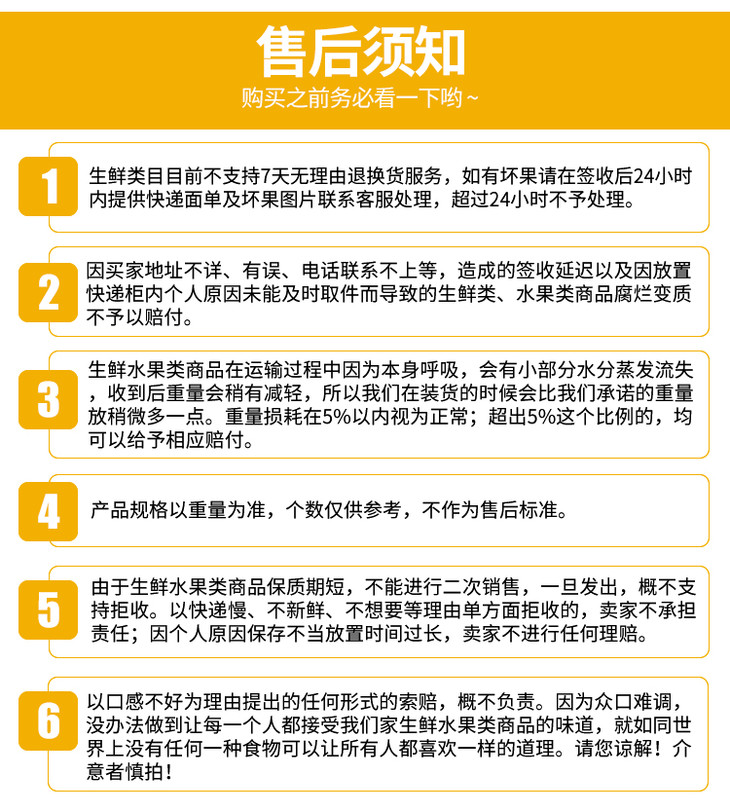 售后须知

购买之前务必看一下哟~

1

生鲜类目目前不支持7天无理由退换货服务，如有坏果请在签收后24小时内提供快递面单及坏果图片联系客服处理，超过24小时不予处理。

2

因买家地址不详、有误、电话联系不上等，造成的签收延迟以及因放置快递柜内个人原因未能及时取件而导致的生鲜类、水果类商品腐烂变质不予以赔付。

3

生鲜水果类商品在运输过程中因为本身呼吸，会有小部分水分蒸发流失，收到后重量会稍有减轻，所以我们在装货的时候会比我们承诺的重量放稍微多一点。重量损耗在5%以内视为正常；超出5%这个比例的，均可以给予相应赔付。

4

产品规格以重量为准，个数仅供参考，不作为售后标准。

5

由于生鲜水果类商品保质期短，不能进行二次销售，一旦发出，概不支持拒收。以快递慢、不新鲜、不想要等理由单方面拒收的，卖家不承担责任；因个人原因保存不当放置时间过长，卖家不进行任何理赔。

6

以口感不好为理由提出的任何形式的索赔，概不负责。因为众口难调，没办法做到让每一个人都接受我们家生鲜水果类商品的味道，就如同世界上没有任何一种食物可以让所有人都喜欢一样的道理。请您谅解！介意者慎拍！